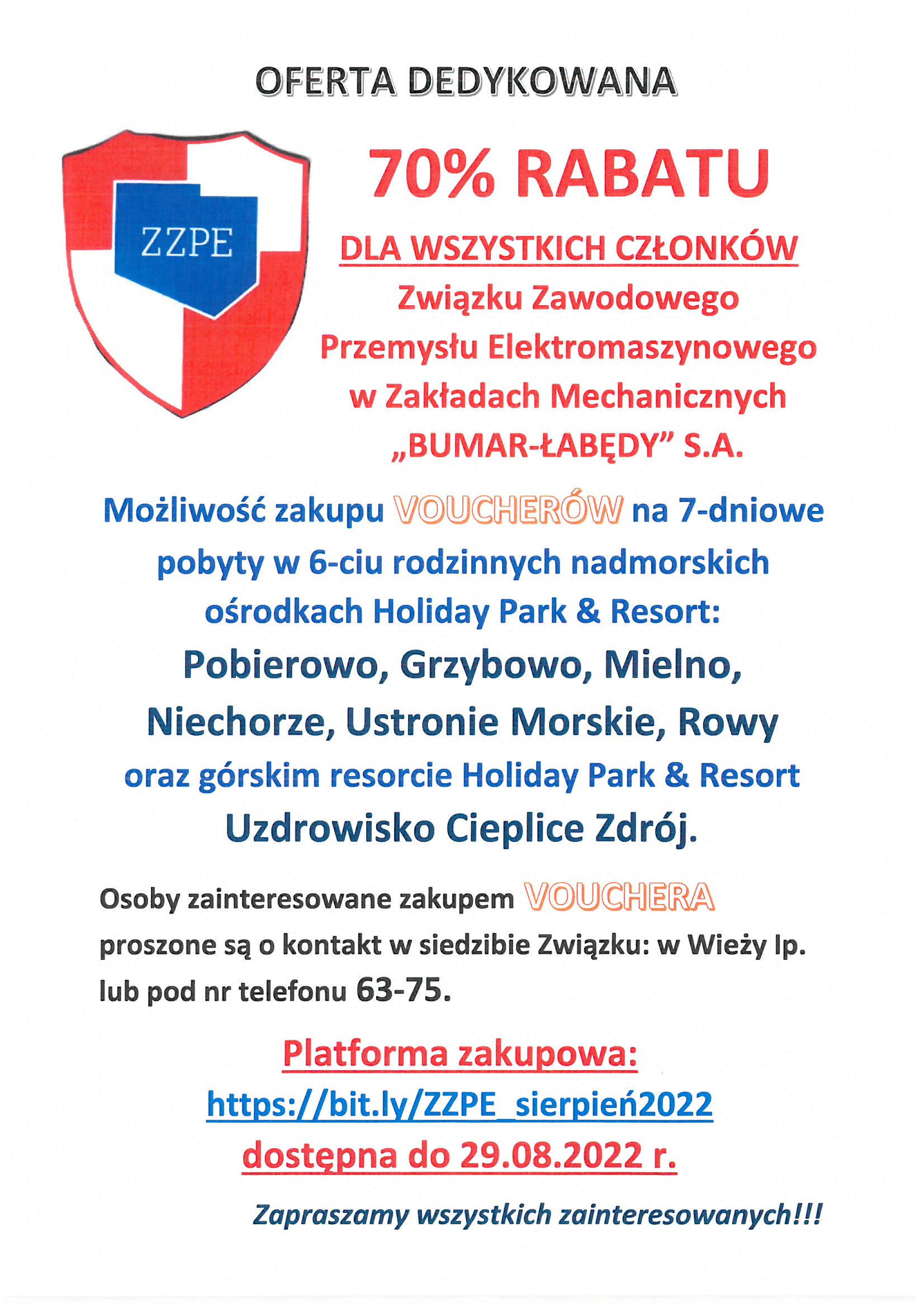 OFERTA DEDYKOWANA

ZZPE

70% RABATU

DLA WSZYSTKICH CZŁONKÓW

Związku Zawodowego Przemysłu Elektromaszynowego w Zakładach Mechanicznych „BUMAR-ŁABĘDY” S.A.

Możliwość zakupu VOUCHERÓW na 7-dniowe pobyty w 6-ciu rodzinnych nadmorskich ośrodkach Holiday Park & Resort:

Pobierowo, Grzybowo, Mielno, Niechorze, Ustronie Morskie, Rowy

oraz górskim resorcie Holiday Park & Resort

Uzdrowisko Cieplice Zdrój.

Osoby zainteresowane zakupem VOUCHERA proszone są o kontakt w siedzibie Związku: w Wieży Ip. lub pod nr telefonu 63-75.

Platforma zakupowa:

https://bit.ly/ZZPE_sierpień2022

dostępna do 29.08.2022 r.

Zapraszamy wszystkich zainteresowanych!!!